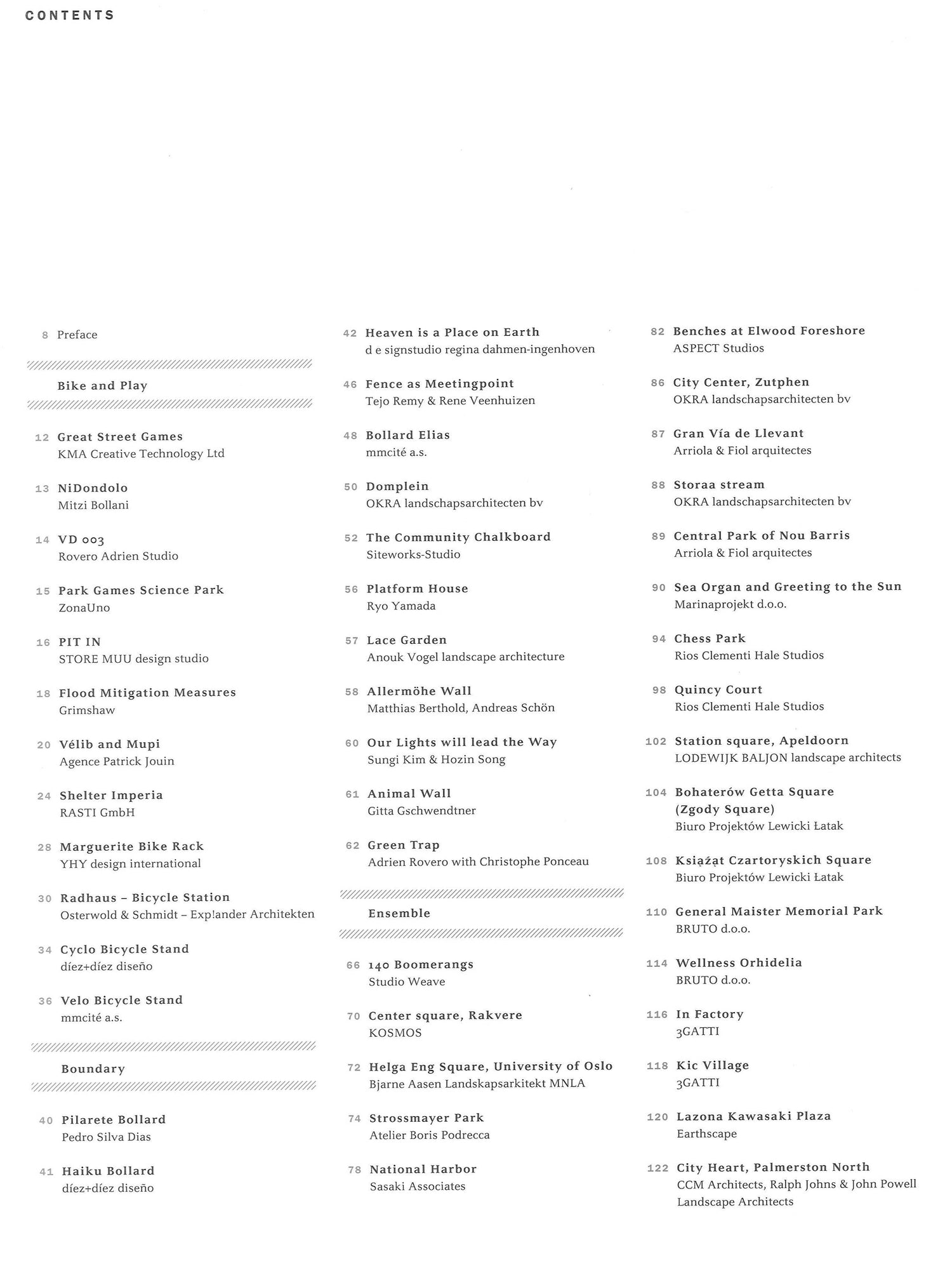 CONTENTS

8 Preface

Bike and Play

12 Great Street Games
KMA Creative Technology Ltd

13 NiDondolo
Mitzi Bollani

14 VD 003
Rovero Adrien Studio

15 Park Games Science Park
ZonaUno

16 PIT IN
STORE MUU design studio

18 Flood Mitigation Measures
Grimshaw

20 Vélib and Mupi
Agence Patrick Jouin

24 Shelter Imperia
RASTI GmbH

28 Marguerite Bike Rack
YHY design international

30 Radhaus – Bicycle Station
Osterwold & Schmidt – Exp!ander Architekten

34 Cyclo Bicycle Stand
díez+díez diseño

36 Velo Bicycle Stand
mmcité a.s.

Boundary

40 Pilarete Bollard
Pedro Silva Dias

41 Haiku Bollard
díez+díez diseño

42 Heaven is a Place on Earth
d e signstudio regina dahmen-ingenhoven

46 Fence as Meetingpoint
Tejo Remy & Rene Veenhuizen

48 Bollard Elias
mmcité a.s.

50 Domplein
OKRA landschapsarchitecten bv

52 The Community Chalkboard
Siteworks-Studio

56 Platform House
Ryo Yamada

57 Lace Garden
Anouk Vogel landscape architecture

58 Allermöhe Wall
Matthias Berthold, Andreas Schön

60 Our Lights will lead the Way
Sungi Kim & Hozin Song

61 Animal Wall
Gitta Gschwendtner

62 Green Trap
Adrien Rovero with Christophe Ponceau

Ensemble

66 140 Boomerangs
Studio Weave

70 Center square, Rakvere
KOSMOS

72 Helga Eng Square, University of Oslo
Bjarne Aasen Landskapsarkitekt MNLA

74 Strossmayer Park
Atelier Boris Podrecca

78 National Harbor
Sasaki Associates

82 Benches at Elwood Foreshore
ASPECT Studios

86 City Center, Zutphen
OKRA landschapsarchitecten bv

87 Gran Vía de Llevant
Arriola & Fiol arquitectes

88 Storaa stream
OKRA landschapsarchitecten bv

89 Central Park of Nou Barris
Arriola & Fiol arquitectes

90 Sea Organ and Greeting to the Sun
Marinaprojekt d.o.o.

94 Chess Park
Rios Clementi Hale Studios

98 Quincy Court
Rios Clementi Hale Studios

102 Station square, Apeldoorn
LODEWIJK BALJON landscape architects

104 Bohaterów Getta Square (Zgody Square)
Biuro Projektów Lewicki Łatak

108 Książąt Czartoryskich Square
Biuro Projektów Lewicki Łatak

110 General Maister Memorial Park
BRUTO d.o.o.

114 Wellness Orhidelia
BRUTO d.o.o.

116 In Factory
3GATTI

118 Kic Village
3GATTI

120 Lazona Kawasaki Plaza
Earthscape

122 City Heart, Palmerston North
CCM Architects, Ralph Johns & John Powell Landscape Architects